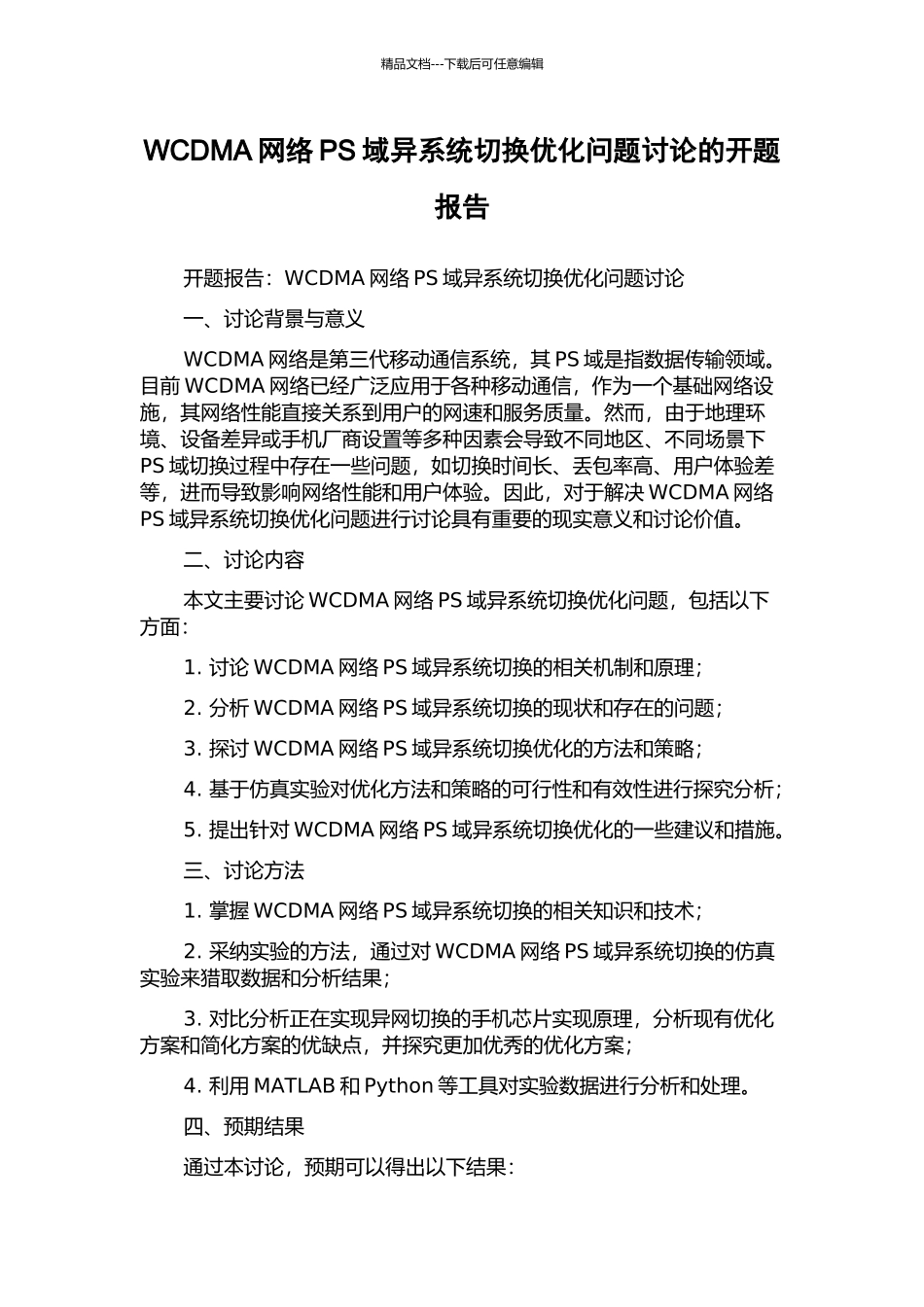 精品文档---下载后可任意编辑

WCDMA网络PS域异系统切换优化问题讨论的开题报告

开题报告：WCDMA网络PS域异系统切换优化问题讨论

一、讨论背景与意义

WCDMA网络是第三代移动通信系统，其PS域是指数据传输领域。目前WCDMA网络已经广泛应用于各种移动通信，作为一个基础网络设施，其网络性能直接关系到用户的网速和服务质量。然而，由于地理环境、设备差异或手机厂商设置等多种因素会导致不同地区、不同场景下PS域切换过程中存在一些问题，如切换时间长、丢包率高、用户体验差等，进而导致影响网络性能和用户体验。因此，对于解决WCDMA网络PS域异系统切换优化问题进行讨论具有重要的现实意义和讨论价值。

二、讨论内容

本文主要讨论WCDMA网络PS域异系统切换优化问题，包括以下方面：

1.讨论WCDMA网络PS域异系统切换的相关机制和原理；

2.分析WCDMA网络PS域异系统切换的现状和存在的问题；

3.探讨WCDMA网络PS域异系统切换优化的方法和策略；

4.基于仿真实验对优化方法和策略的可行性和有效性进行探究分析；

5.提出针对WCDMA网络PS域异系统切换优化的一些建议和措施。

三、讨论方法

1.掌握WCDMA网络PS域异系统切换的相关知识和技术；

2.采纳实验的方法，通过对WCDMA网络PS域异系统切换的仿真实验来猎取数据和分析结果；

3.对比分析正在实现异网切换的手机芯片实现原理，分析现有优化方案和简化方案的优缺点，并探究更加优秀的优化方案；

4.利用MATLAB和Python等工具对实验数据进行分析和处理。

四、预期结果

通过本讨论，预期可以得出以下结果：